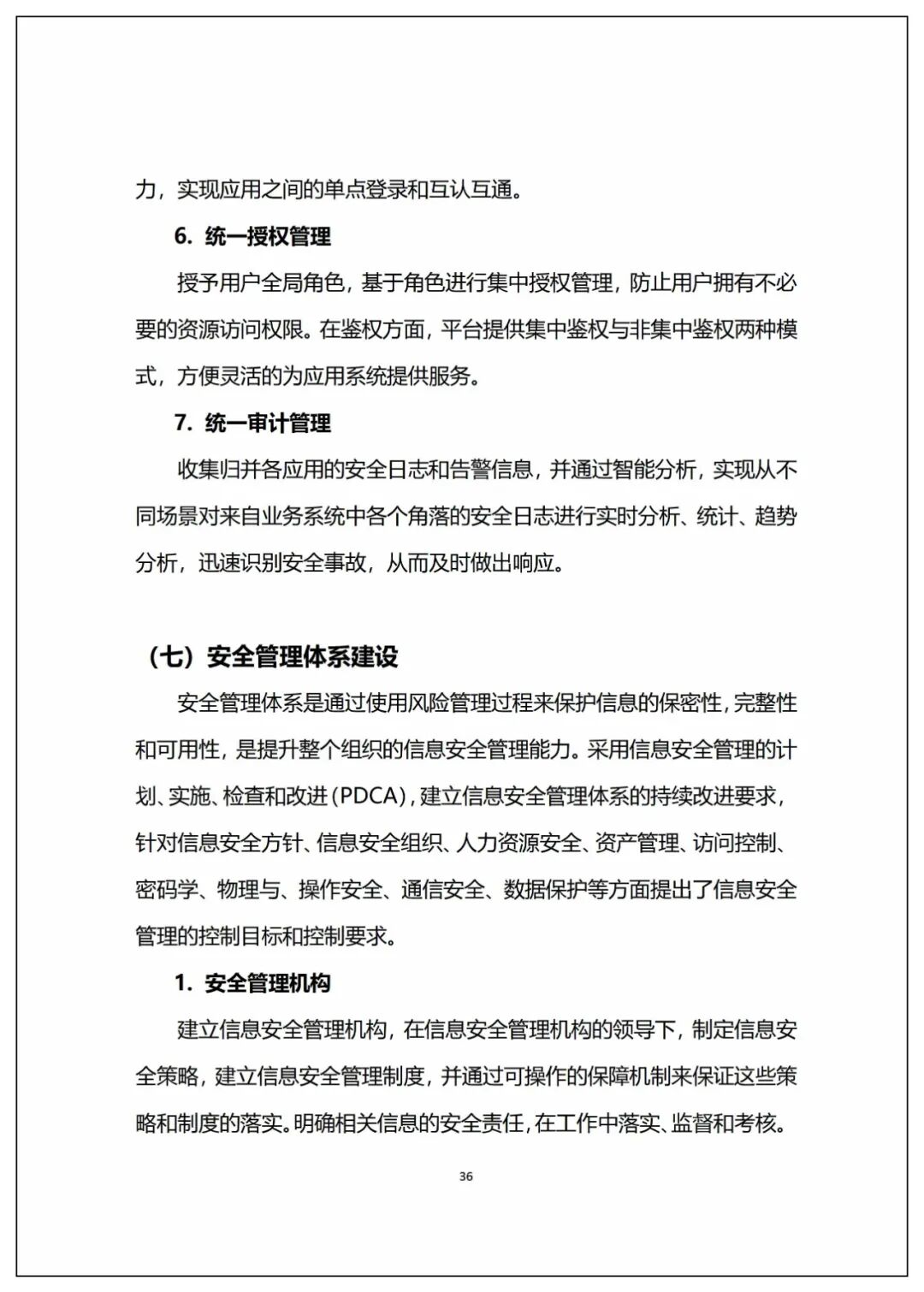 力，实现应用之间的单点登录和互认互通。

6. 统一授权管理

授予用户全局角色，基于角色进行集中授权管理，防止用户拥有不必要的资源访问权限。在鉴权方面，平台提供集中鉴权与非集中鉴权两种模式，方便灵活的为应用系统提供服务。

7. 统一审计管理

收集归并各应用的安全日志和告警信息，并通过智能分析，实现从不同场景对来自业务系统中各个角落的安全日志进行实时分析、统计、趋势分析，迅速识别安全事故，从而及时做出响应。

（七）安全管理体系建设

安全管理体系是通过使用风险管理过程来保护信息的保密性，完整性和可用性，是提升整个组织的信息安全管理能力。采用信息安全管理的计划、实施、检查和改进（PDCA），建立信息安全管理体系的持续改进要求，针对信息安全方针、信息安全组织、人力资源安全、资产管理、访问控制、密码学、物理与、操作安全、通信安全、数据保护等方面提出了信息安全管理的控制目标和控制要求。

1. 安全管理机构

建立信息安全管理机构，在信息安全管理机构的领导下，制定信息安全策略，建立信息安全管理制度，并通过可操作的保障机制来保证这些策略和制度的落实。明确相关信息的安全责任，在工作中落实、监督和考核。

36